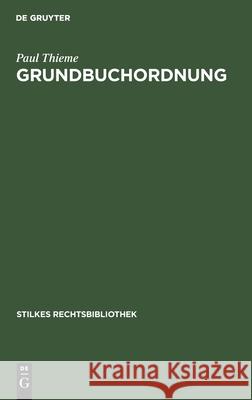 DE GRUYTER

Paul Thieme
GRUNDBUCHORDNUNG

STILKES RECHTSBIBLIOTHEK

DE G

Kraina Książek